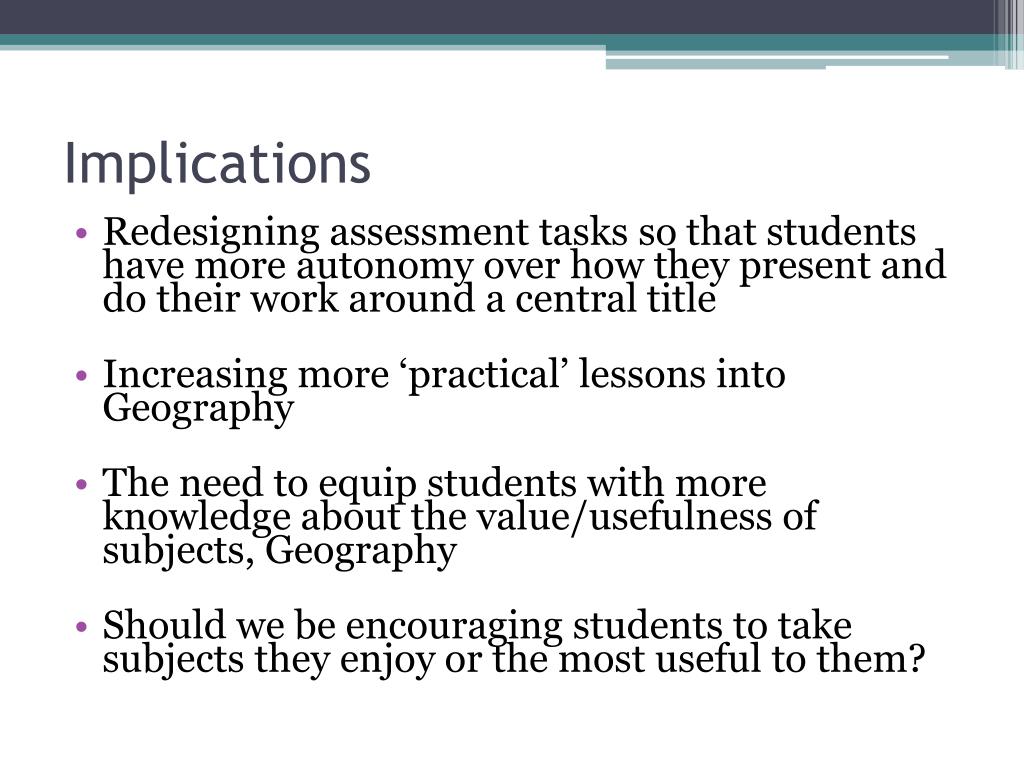 Implications

• Redesigning assessment tasks so that students have more autonomy over how they present and do their work around a central title

• Increasing more ‘practical’ lessons into Geography

• The need to equip students with more knowledge about the value/usefulness of subjects, Geography

• Should we be encouraging students to take subjects they enjoy or the most useful to them?